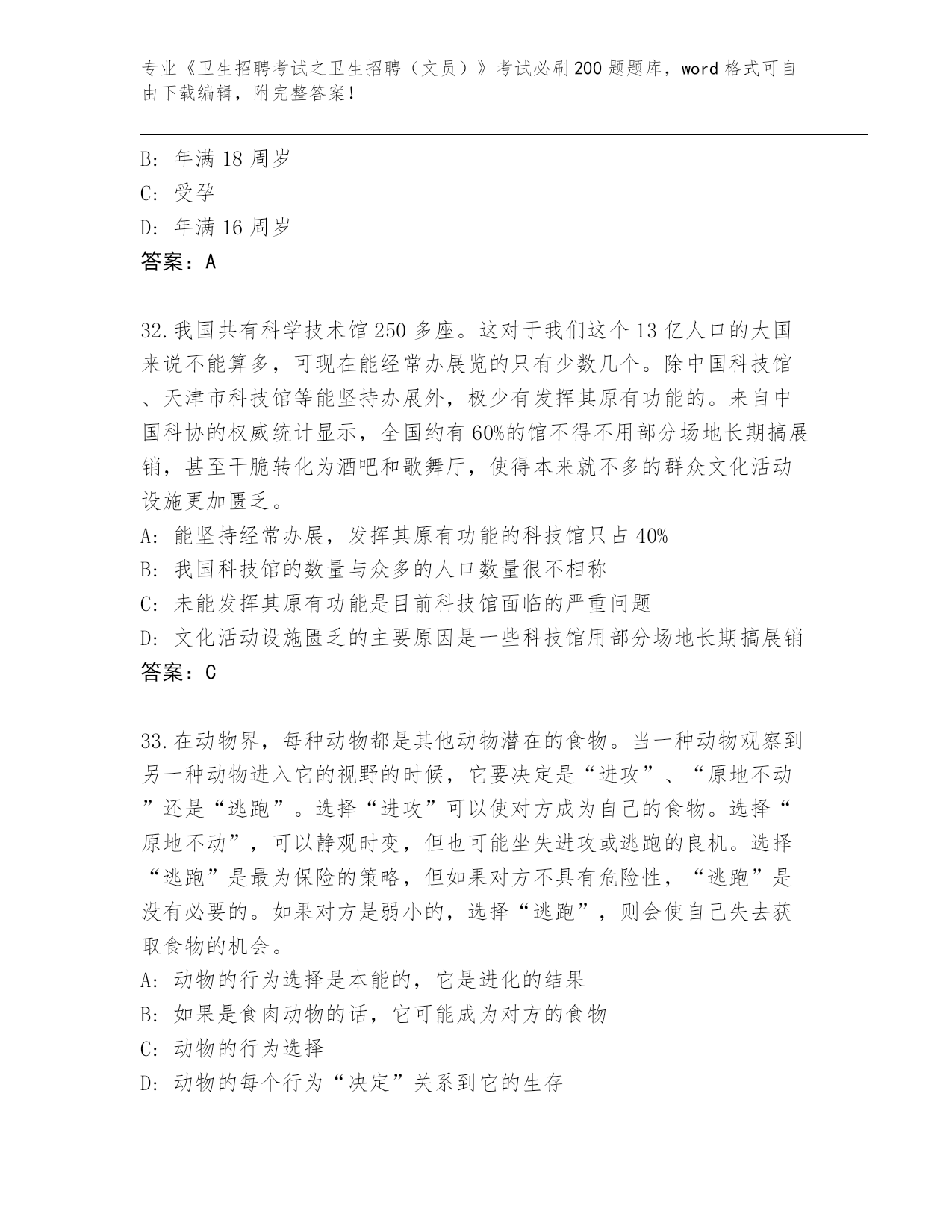 专业《卫生招聘考试之卫生招聘（文员）》考试必刷200题题库，word格式可自由下载编辑，附完整答案！

B: 年满18周岁
C: 受孕
D: 年满16周岁
答案：A

32.我国共有科学技术馆250多座。这对于我们这个13亿人口的大国来说不能算多，可现在能经常办展览的只有少数几个。除中国科技馆、天津市科技馆等能坚持办展外，极少有发挥其原有功能的。来自中国科协的权威统计显示，全国约有60%的馆不得不用部分场地长期搞展销，甚至干脆转化为酒吧和歌舞厅，使得本来就不多的群众文化活动设施更加匮乏。
A: 能坚持经常办展，发挥其原有功能的科技馆只占40%
B: 我国科技馆的数量与众多的人口数量很不相称
C: 未能发挥其原有功能是目前科技馆面临的严重问题
D: 文化活动设施匮乏的主要原因是一些科技馆用部分场地长期搞展销
答案：C

33.在动物界，每种动物都是其他动物潜在的食物。当一种动物观察到另一种动物进入它的视野的时候，它要决定是“进攻”、“原地不动”还是“逃跑”。选择“进攻”可以使对方成为自己的食物。选择“原地不动”，可以静观时变，但也可能坐失进攻或逃跑的良机。选择“逃跑”是最为保险的策略，但如果对方不具有危险性，“逃跑”是没有必要的。如果对方是弱小的，选择“逃跑”，则会使自己失去获取食物的机会。
A: 动物的行为选择是本能的，它是进化的结果
B: 如果是食肉动物的话，它可能成为对方的食物
C: 动物的行为选择
D: 动物的每个行为“决定”关系到它的生存